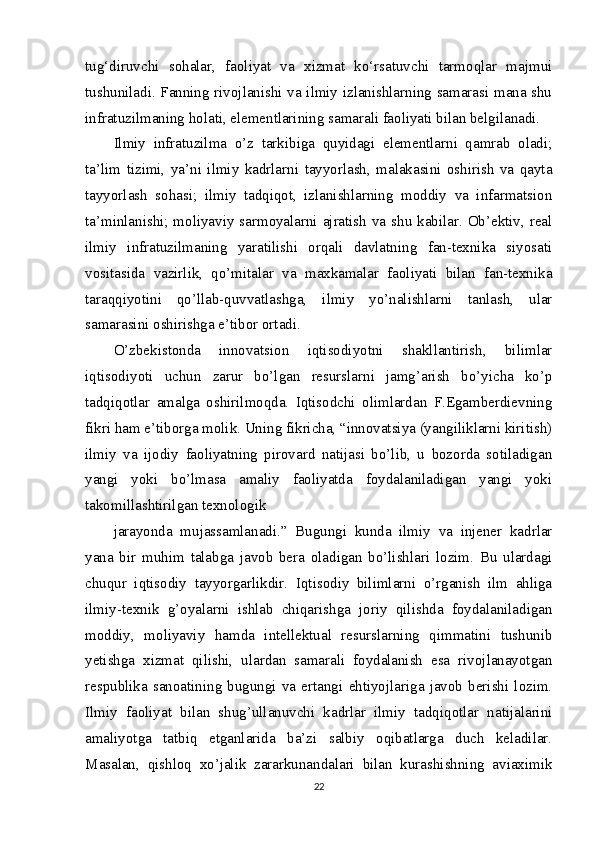 tug‘diruvchi sohalar, faoliyat va xizmat ko‘rsatuvchi tarmoqlar majmui tushuniladi. Fanning rivojlanishi va ilmiy izlanishlarning samarasi mana shu infratuzilmaning holati, elementlarining samarali faoliyati bilan belgilanadi.

Ilmiy infratuzilma o’z tarkibiga quyidagi elementlarni qamrab oladi; ta’lim tizimi, ya’ni ilmiy kadrlarni tayyorlash, malakasini oshirish va qayta tayyorlash sohasi; ilmiy tadqiqot, izlanishlarning moddiy va infarmatsion ta’minlanishi; moliyaviy sarmoyalarni ajratish va shu kabilar. Ob’ektiv, real ilmiy infratuzilmaning yaratilishi orqali davlatning fan-texnika siyosati vositasida vazirlik, qo’mitalar va maxkamalar faoliyati bilan fan-texnika taraqqiyotini qo’llab-quvvatlashga, ilmiy yo’nalishlarni tanlash, ular samarasini oshirishga e’tibor ortadi.

O’zbekistonda innovatsion iqtisodiyotni shakllantirish, bilimlar iqtisodiyoti uchun zarur bo’lgan resurslarni jamg’arish bo’yicha ko’p tadqiqotlar amalga oshirilmoqda. Iqtisodchi olimlardan F.Egamberdievning fikri ham e’tiborga molik. Uning fikricha, “innovatsiya (yangiliklarni kiritish) ilmiy va ijodiy faoliyatning pirovard natijasi bo’lib, u bozorda sotiladigan yangi yoki bo’lmasa amaliy faoliyatda foydalaniladigan yangi yoki takomillashtirilgan texnologik

jarayonda mujassamlanadi.” Bugungi kunda ilmiy va injener kadrlar yana bir muhim talabga javob bera oladigan bo’lishlari lozim. Bu ulardagi chuqur iqtisodiy tayyorgarlikdir. Iqtisodiy bilimlarni o’rganish ilm ahliga ilmiy-texnik g’oyalarni ishlab chiqarishga joriy qilishda foydalaniladigan moddiy, moliyaviy hamda intellektual resurslarning qimmatini tushunib yetishga xizmat qilishi, ulardan samarali foydalanish esa rivojlanayotgan respublika sanoatining bugungi va ertangi ehtiyojlariga javob berishi lozim. Ilmiy faoliyat bilan shug’ullanuvchi kadrlar ilmiy tadqiqotlar natijalarini amaliyotga tatbiq etganlarida ba’zi salbiy oqibatlarga duch keladilar. Masalan, qishloq xo’jalik zararkunandalari bilan kurashishning aviaximik

22